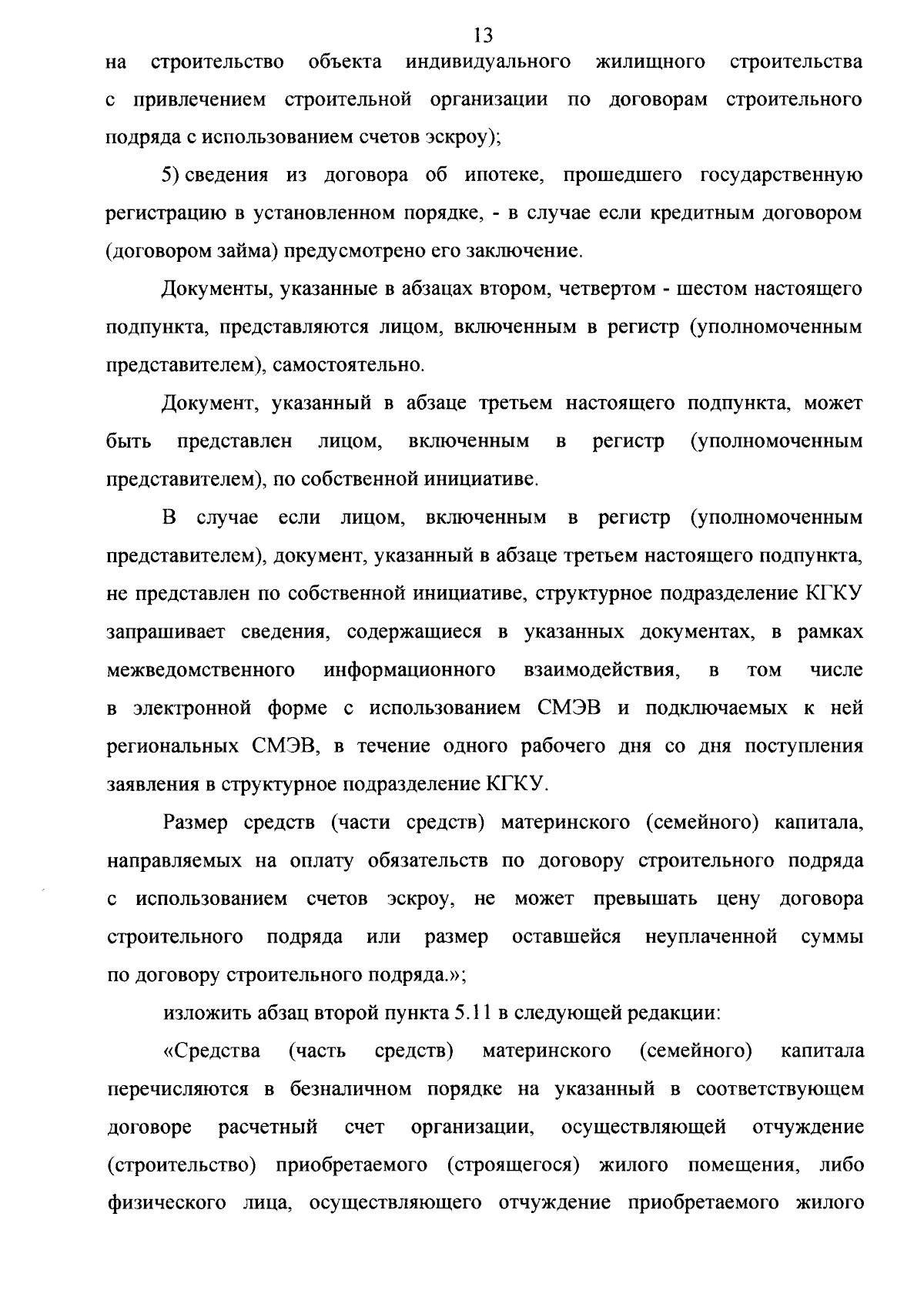 13

на строительство объекта индивидуального жилищного строительства с привлечением строительной организации по договорам строительного подряда с использованием счетов эскроу);

5) сведения из договора об ипотеке, прошедшего государственную регистрацию в установленном порядке, - в случае если кредитным договором (договором займа) предусмотрено его заключение.

Документы, указанные в абзацах втором, четвертом - шестом настоящего подпункта, представляются лицом, включенным в регистр (уполномоченным представителем), самостоятельно.

Документ, указанный в абзаце третьем настоящего подпункта, может быть представлен лицом, включенным в регистр (уполномоченным представителем), по собственной инициативе.

В случае если лицом, включенным в регистр (уполномоченным представителем), документ, указанный в абзаце третьем настоящего подпункта, не представлен по собственной инициативе, структурное подразделение КГКУ запрашивает сведения, содержащиеся в указанных документах, в рамках межведомственного информационного взаимодействия, в том числе в электронной форме с использованием СМЭВ и подключаемых к ней региональных СМЭВ, в течение одного рабочего дня со дня поступления заявления в структурное подразделение КГКУ.

Размер средств (части средств) материнского (семейного) капитала, направляемых на оплату обязательств по договору строительного подряда с использованием счетов эскроу, не может превышать цену договора строительного подряда или размер оставшейся неуплаченной суммы по договору строительного подряда.»;

изложить абзац второй пункта 5.11 в следующей редакции:

«Средства (часть средств) материнского (семейного) капитала перечисляются в безналичном порядке на указанный в соответствующем договоре расчетный счет организации, осуществляющей отчуждение (строительство) приобретаемого (строящегося) жилого помещения, либо физического лица, осуществляющего отчуждение приобретаемого жилого